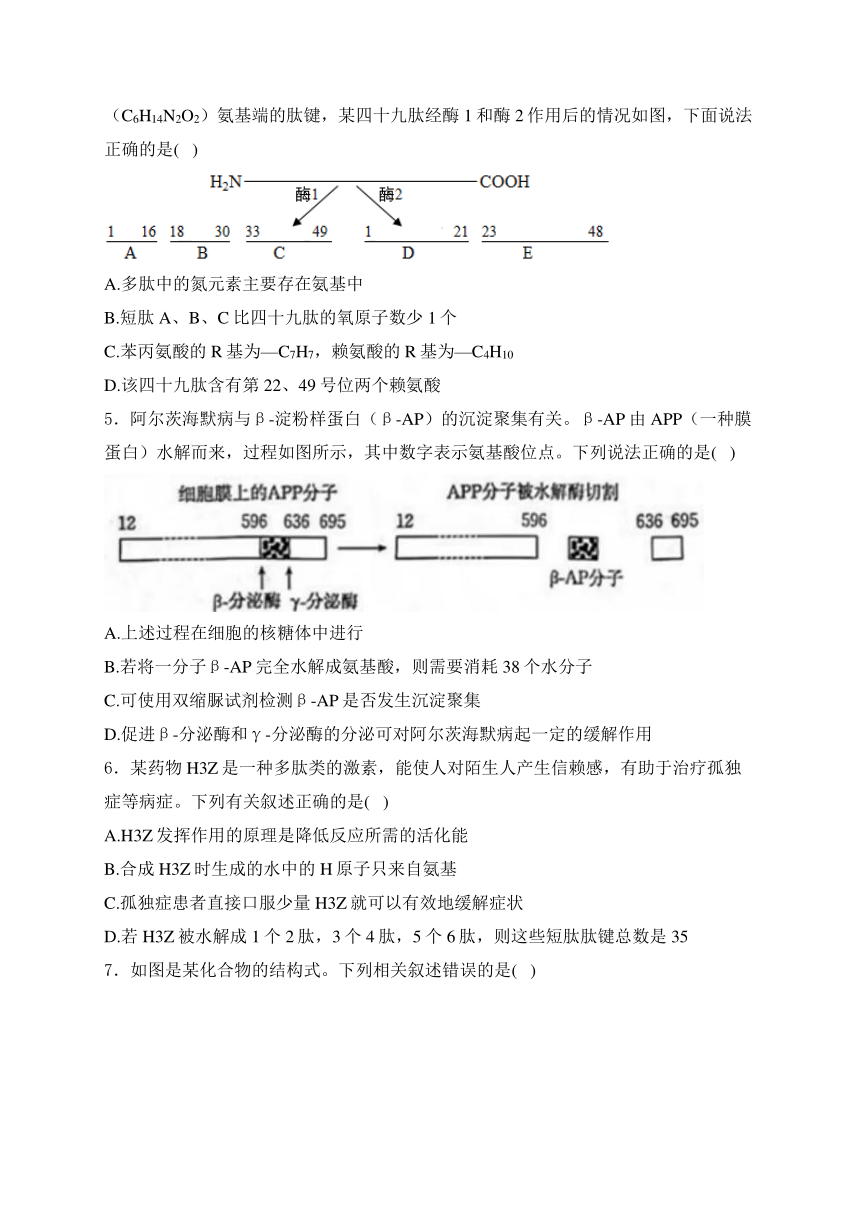 （$C_6H_{14}N_2O_2$）氨基端的肽键，某四十九肽经酶 1 和酶 2 作用后的情况如图，下面说法正确的是( )

$H_2N$ COOH
酶1 酶2
1 16 18 30 33 49 1 21 23 48
A B C D E

A.多肽中的氮元素主要存在氨基中

B.短肽 A、B、C 比四十九肽的氧原子数少 1 个

C.苯丙氨酸的 R 基为—$C_7H_7$，赖氨酸的 R 基为—$C_4H_{10}$

D.该四十九肽含有第 22、49 号位两个赖氨酸

5．阿尔茨海默病与β-淀粉样蛋白（β-AP）的沉淀聚集有关。β-AP 由 APP（一种膜蛋白）水解而来，过程如图所示，其中数字表示氨基酸位点。下列说法正确的是( )

细胞膜上的APP分子
12 596 636 695
β-分泌酶 γ-分泌酶
APP分子被水解酶切割
12 596 636 695
β-AP分子

A.上述过程在细胞的核糖体中进行

B.若将一分子β-AP 完全水解成氨基酸，则需要消耗 38 个水分子

C.可使用双缩脲试剂检测β-AP 是否发生沉淀聚集

D.促进β-分泌酶和γ-分泌酶的分泌可对阿尔茨海默病起一定的缓解作用

6．某药物 H3Z 是一种多肽类的激素，能使人对陌生人产生信赖感，有助于治疗孤独症等病症。下列有关叙述正确的是( )

A.H3Z 发挥作用的原理是降低反应所需的活化能

B.合成 H3Z 时生成的水中的 H 原子只来自氨基

C.孤独症患者直接口服少量 H3Z 就可以有效地缓解症状

D.若 H3Z 被水解成 1 个 2 肽，3 个 4 肽，5 个 6 肽，则这些短肽肽键总数是 35

7．如图是某化合物的结构式。下列相关叙述错误的是( )